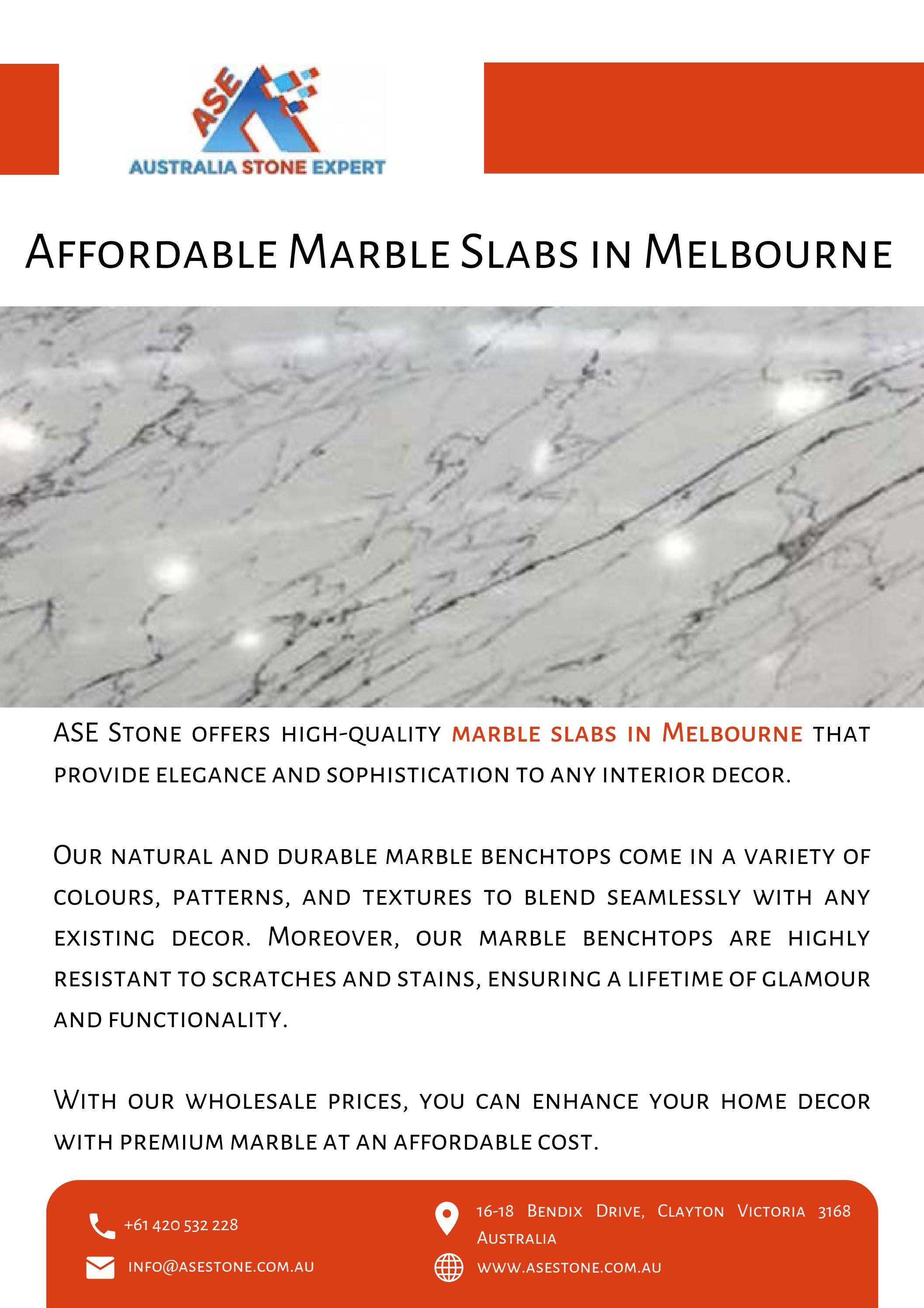 ASE
AUSTRALIA STONE EXPERT

Affordable Marble Slabs in Melbourne

ASE Stone offers high-quality marble slabs in Melbourne that provide elegance and sophistication to any interior decor.

Our natural and durable marble benchtops come in a variety of colours, patterns, and textures to blend seamlessly with any existing decor. Moreover, our marble benchtops are highly resistant to scratches and stains, ensuring a lifetime of glamour and functionality.

With our wholesale prices, you can enhance your home decor with premium marble at an affordable cost.

+61 420 532 228

info@asestone.com.au

16-18 Bendix Drive, Clayton Victoria 3168 Australia

www.asestone.com.au